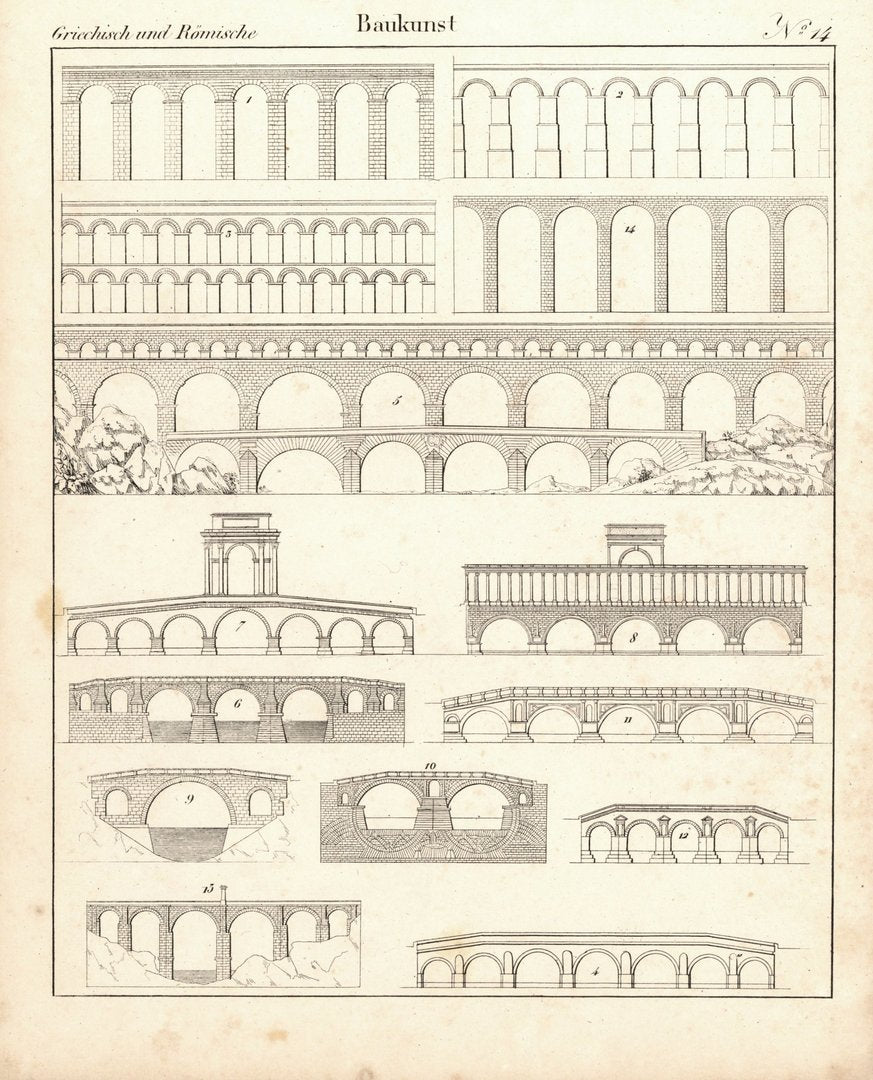 Griechisch und Römische Baukunst № 14

1

2

3

14

5

7

8

6

11

9

10

12

13

4